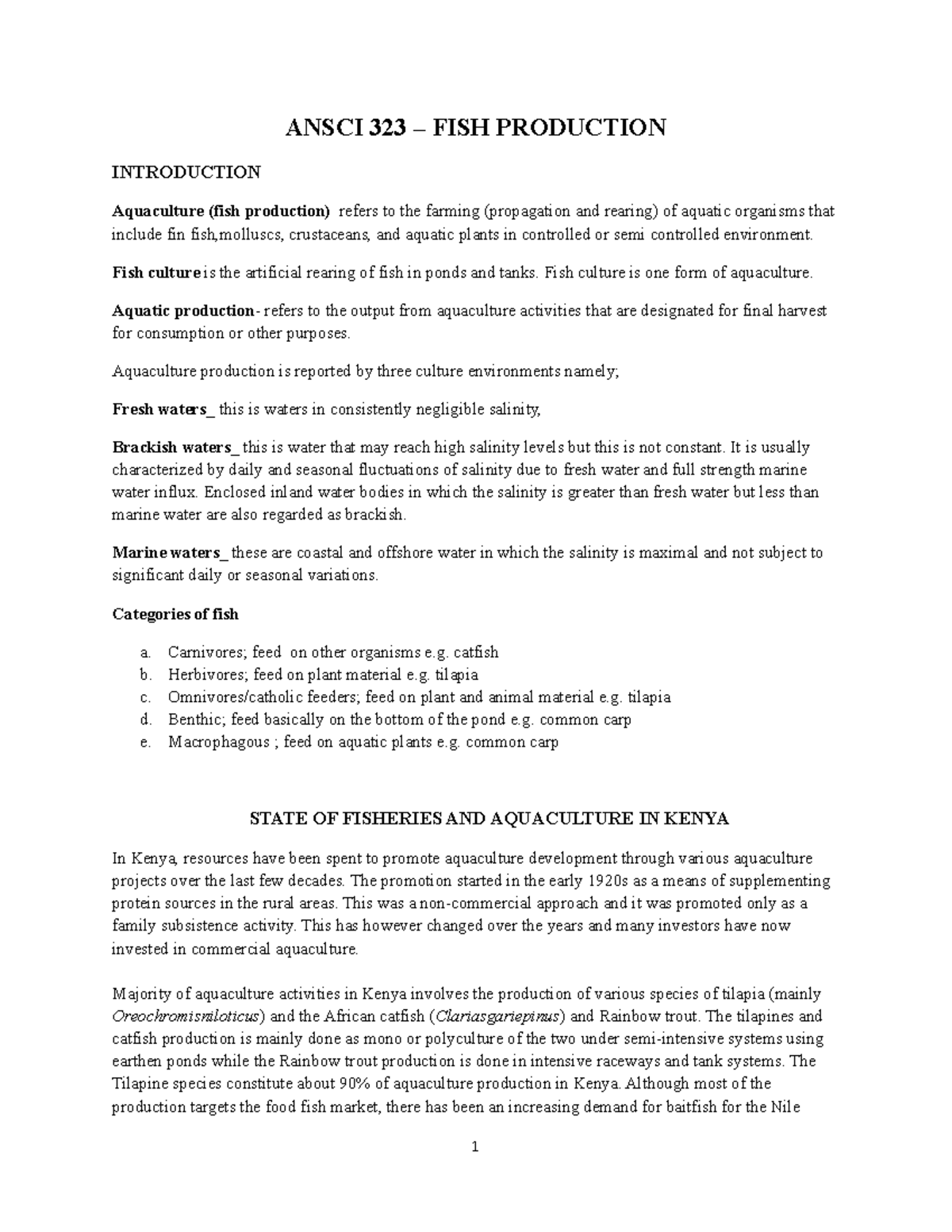 ANSCI 323 – FISH PRODUCTION

INTRODUCTION

Aquaculture (fish production) refers to the farming (propagation and rearing) of aquatic organisms that include fin fish,molluscs, crustaceans, and aquatic plants in controlled or semi controlled environment.

Fish culture is the artificial rearing of fish in ponds and tanks. Fish culture is one form of aquaculture.

Aquatic production- refers to the output from aquaculture activities that are designated for final harvest for consumption or other purposes.

Aquaculture production is reported by three culture environments namely;

Fresh waters_ this is waters in consistently negligible salinity,

Brackish waters_ this is water that may reach high salinity levels but this is not constant. It is usually characterized by daily and seasonal fluctuations of salinity due to fresh water and full strength marine water influx. Enclosed inland water bodies in which the salinity is greater than fresh water but less than marine water are also regarded as brackish.

Marine waters_ these are coastal and offshore water in which the salinity is maximal and not subject to significant daily or seasonal variations.

Categories of fish

a. Carnivores; feed on other organisms e.g. catfish
b. Herbivores; feed on plant material e.g. tilapia
c. Omnivores/catholic feeders; feed on plant and animal material e.g. tilapia
d. Benthic; feed basically on the bottom of the pond e.g. common carp
e. Macrophagous ; feed on aquatic plants e.g. common carp

STATE OF FISHERIES AND AQUACULTURE IN KENYA

In Kenya, resources have been spent to promote aquaculture development through various aquaculture projects over the last few decades. The promotion started in the early 1920s as a means of supplementing protein sources in the rural areas. This was a non-commercial approach and it was promoted only as a family subsistence activity. This has however changed over the years and many investors have now invested in commercial aquaculture.

Majority of aquaculture activities in Kenya involves the production of various species of tilapia (mainly Oreochromisniloticus) and the African catfish (Clariasgariepinus) and Rainbow trout. The tilapines and catfish production is mainly done as mono or polyculture of the two under semi-intensive systems using earthen ponds while the Rainbow trout production is done in intensive raceways and tank systems. The Tilapine species constitute about 90% of aquaculture production in Kenya. Although most of the production targets the food fish market, there has been an increasing demand for baitfish for the Nile

1